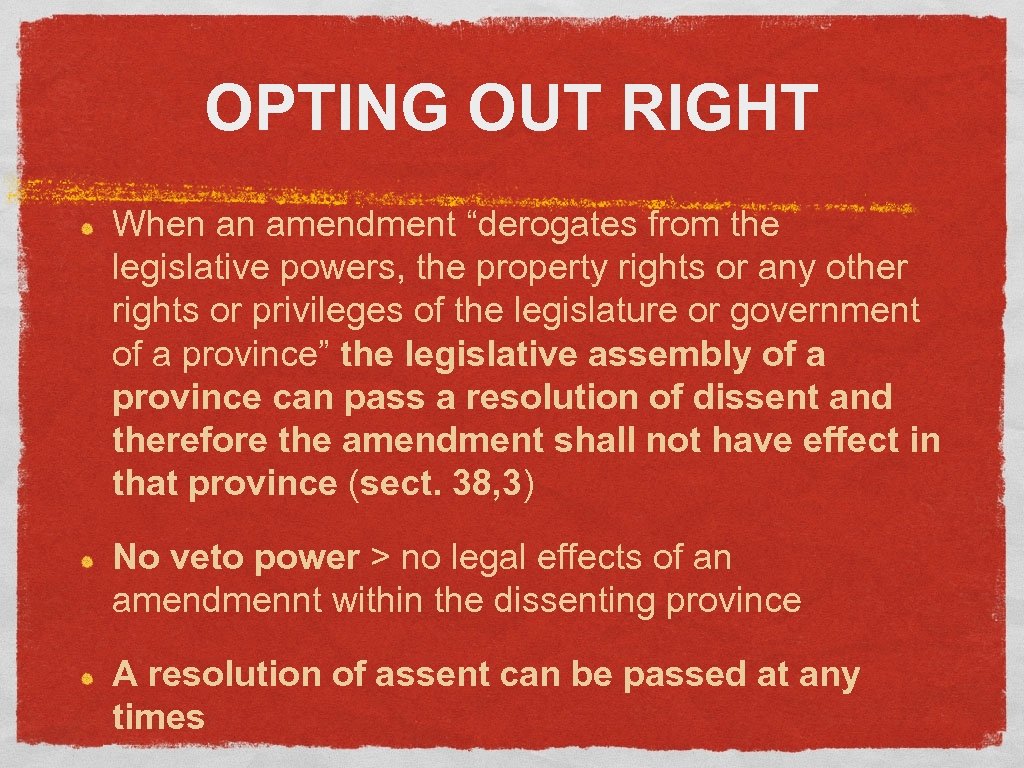 OPTING OUT RIGHT

When an amendment “derogates from the legislative powers, the property rights or any other rights or privileges of the legislature or government of a province” the legislative assembly of a province can pass a resolution of dissent and therefore the amendment shall not have effect in that province (sect. 38,3)

No veto power > no legal effects of an amendmennt within the dissenting province

A resolution of assent can be passed at any times